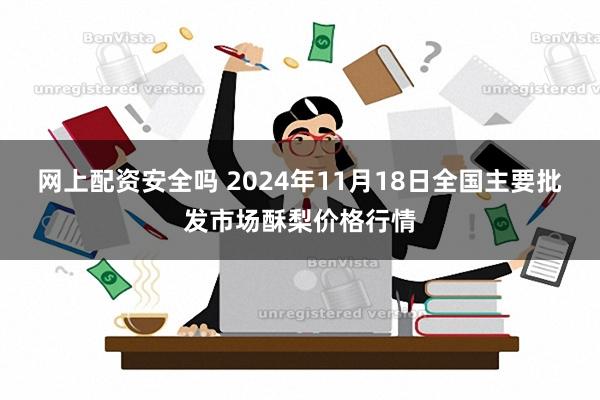 BenVista
unregistered version
BenVista
unregistered version

网上配资安全吗 2024年11月18日全国主要批发市场酥梨价格行情

BenVista
unregistered version